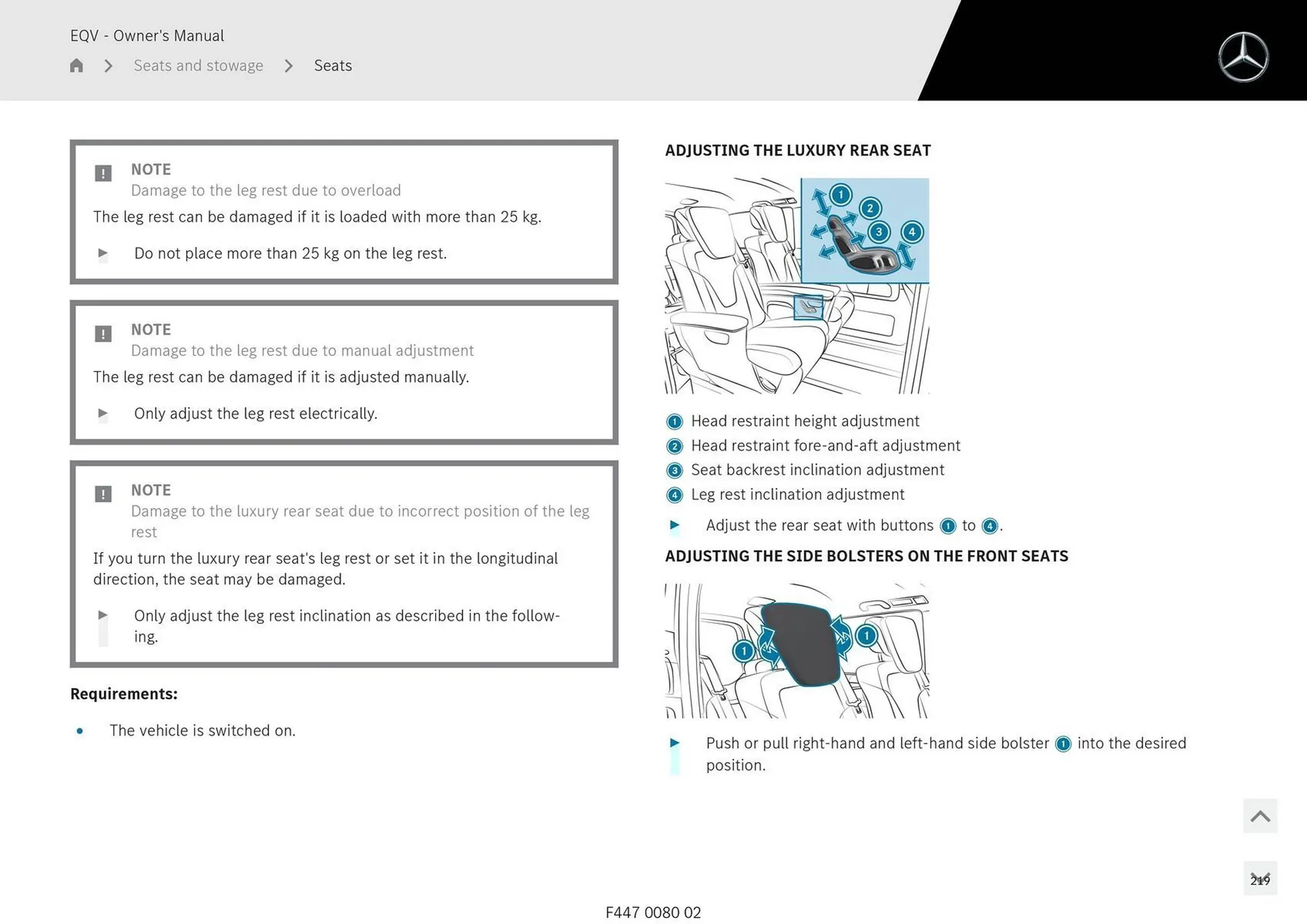 EQV - Owner's Manual

Seats and stowage > Seats

NOTE
Damage to the leg rest due to overload
The leg rest can be damaged if it is loaded with more than 25 kg.

▶ Do not place more than 25 kg on the leg rest.

NOTE
Damage to the leg rest due to manual adjustment
The leg rest can be damaged if it is adjusted manually.

▶ Only adjust the leg rest electrically.

NOTE
Damage to the luxury rear seat due to incorrect position of the leg rest
If you turn the luxury rear seat's leg rest or set it in the longitudinal direction, the seat may be damaged.

▶ Only adjust the leg rest inclination as described in the following.

Requirements:

• The vehicle is switched on.

ADJUSTING THE LUXURY REAR SEAT

1 2 3 4

1 Head restraint height adjustment
2 Head restraint fore-and-aft adjustment
3 Seat backrest inclination adjustment
4 Leg rest inclination adjustment

▶ Adjust the rear seat with buttons 1 to 4.

ADJUSTING THE SIDE BOLSTERS ON THE FRONT SEATS

1 1

▶ Push or pull right-hand and left-hand side bolster 1 into the desired position.

219

F447 0080 02